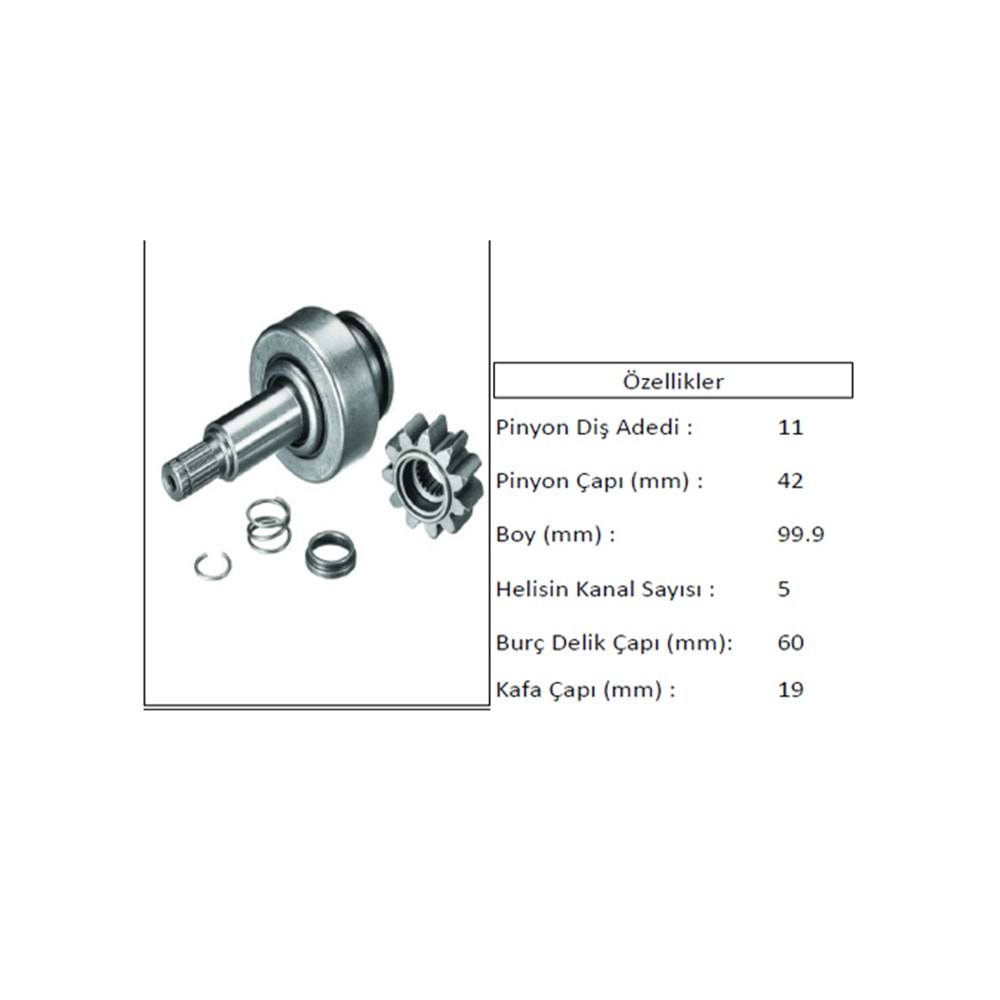 Özellikler

Pinyon Diş Adedi : 11

Pinyon Çapı (mm) : 42

Boy (mm) : 99.9

Helisin Kanal Sayısı : 5

Burç Delik Çapı (mm): 60

Kafa Çapı (mm) : 19